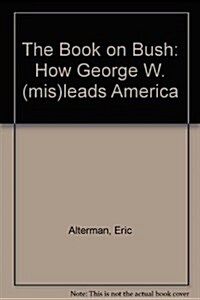 The Book on Bush: How George W. (mis)leads America

Alterman, Eric

Note: This is not the actual book cover